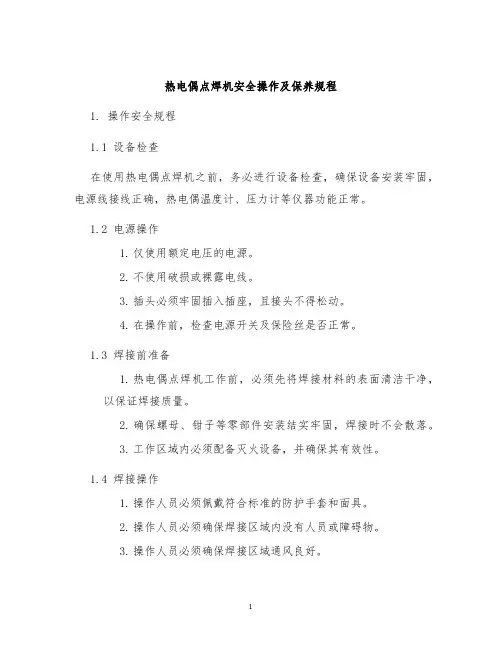 热电偶点焊机安全操作及保养规程

1. 操作安全规程

1.1 设备检查

在使用热电偶点焊机之前，务必进行设备检查，确保设备安装牢固，电源线接线正确，热电偶温度计、压力计等仪器功能正常。

1.2 电源操作

1. 仅使用额定电压的电源。

2. 不使用破损或裸露电线。

3. 插头必须牢固插入插座，且接头不得松动。

4. 在操作前，检查电源开关及保险丝是否正常。

1.3 焊接前准备

1. 热电偶点焊机工作前，必须先将焊接材料的表面清洁干净，以保证焊接质量。

2. 确保螺母、钳子等零部件安装结实牢固，焊接时不会散落。

3. 工作区域内必须配备灭火设备，并确保其有效性。

1.4 焊接操作

1. 操作人员必须佩戴符合标准的防护手套和面具。

2. 操作人员必须确保焊接区域内没有人员或障碍物。

3. 操作人员必须确保焊接区域通风良好。

1